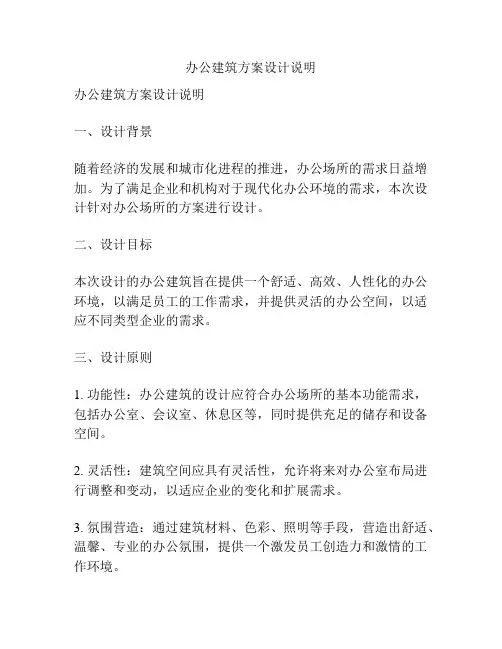 办公建筑方案设计说明

办公建筑方案设计说明

一、设计背景

随着经济的发展和城市化进程的推进，办公场所的需求日益增加。为了满足企业和机构对于现代化办公环境的需求，本次设计针对办公场所的方案进行设计。

二、设计目标

本次设计的办公建筑旨在提供一个舒适、高效、人性化的办公环境，以满足员工的工作需求，并提供灵活的办公空间，以适应不同类型企业的需求。

三、设计原则

1. 功能性：办公建筑的设计应符合办公场所的基本功能需求，包括办公室、会议室、休息区等，同时提供充足的储存和设备空间。

2. 灵活性：建筑空间应具有灵活性，允许将来对办公室布局进行调整和变动，以适应企业的变化和扩展需求。

3. 氛围营造：通过建筑材料、色彩、照明等手段，营造出舒适、温馨、专业的办公氛围，提供一个激发员工创造力和激情的工作环境。